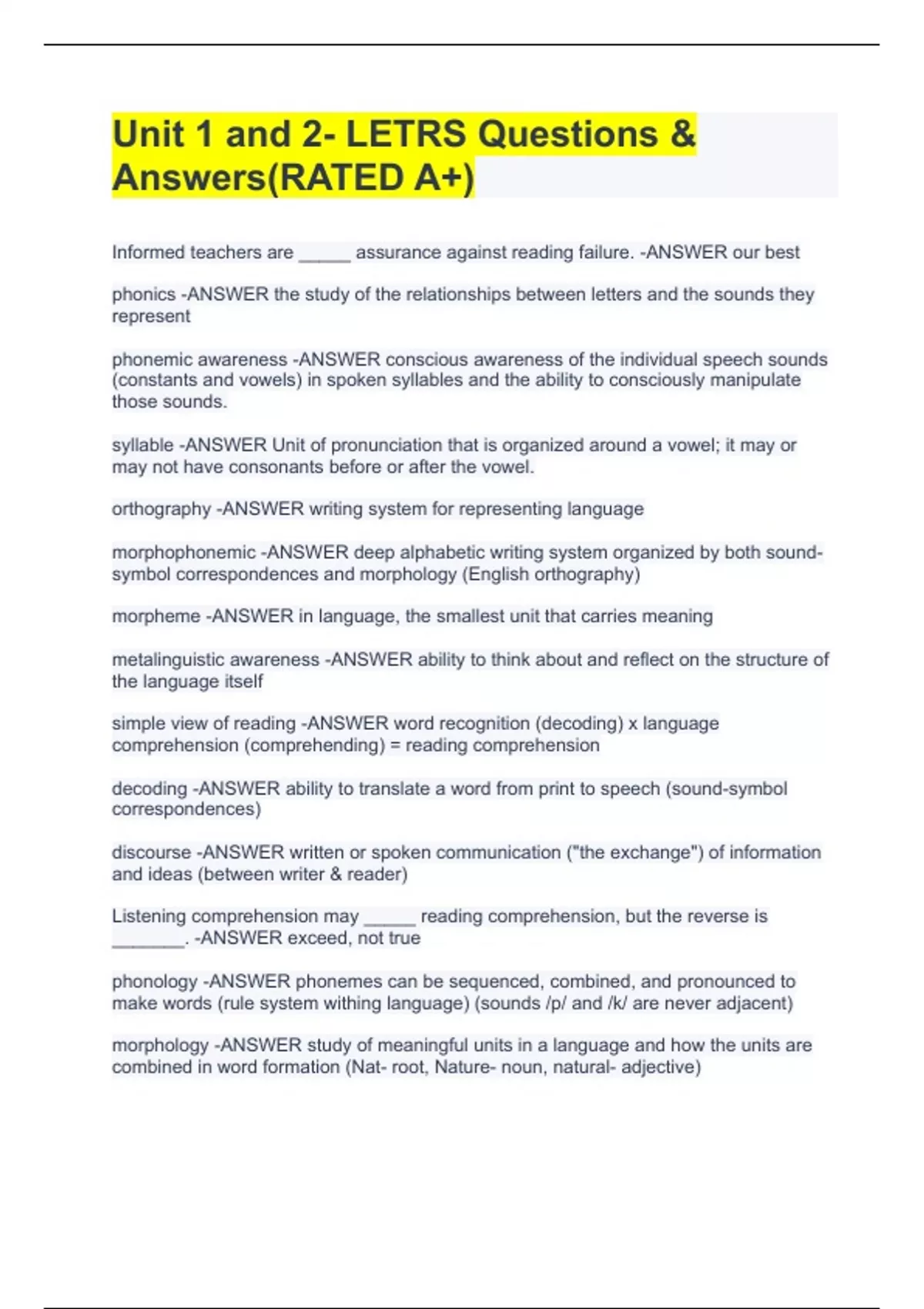 Unit 1 and 2- LETRS Questions & Answers(RATED A+)

Informed teachers are _____ assurance against reading failure. -ANSWER our best

phonics -ANSWER the study of the relationships between letters and the sounds they represent

phonemic awareness -ANSWER conscious awareness of the individual speech sounds (constants and vowels) in spoken syllables and the ability to consciously manipulate those sounds.

syllable -ANSWER Unit of pronunciation that is organized around a vowel; it may or may not have consonants before or after the vowel.

orthography -ANSWER writing system for representing language

morphophonemic -ANSWER deep alphabetic writing system organized by both sound-symbol correspondences and morphology (English orthography)

morpheme -ANSWER in language, the smallest unit that carries meaning

metalinguistic awareness -ANSWER ability to think about and reflect on the structure of the language itself

simple view of reading -ANSWER word recognition (decoding) x language comprehension (comprehending) = reading comprehension

decoding -ANSWER ability to translate a word from print to speech (sound-symbol correspondences)

discourse -ANSWER written or spoken communication ("the exchange") of information and ideas (between writer & reader)

Listening comprehension may _____ reading comprehension, but the reverse is _______. -ANSWER exceed, not true

phonology -ANSWER phonemes can be sequenced, combined, and pronounced to make words (rule system withing language) (sounds /p/ and /k/ are never adjacent)

morphology -ANSWER study of meaningful units in a language and how the units are combined in word formation (Nat- root, Nature- noun, natural- adjective)